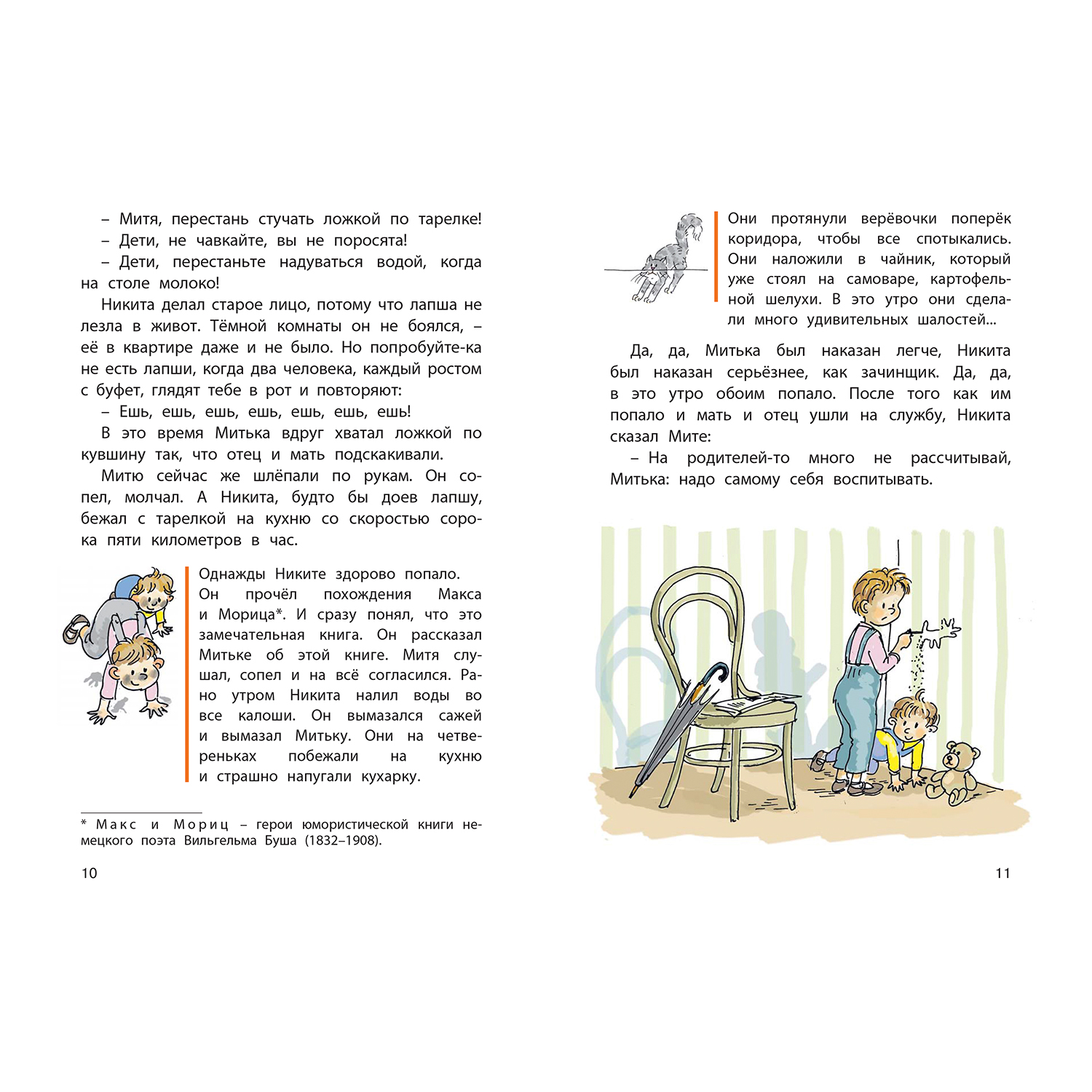 – Митя, перестань стучать ложкой по тарелке!
– Дети, не чавкайте, вы не поросята!
– Дети, перестаньте надуваться водой, когда на столе молоко!

Никита делал старое лицо, потому что лапша не лезла в живот. Тёмной комнаты он не боялся, – её в квартире даже и не было. Но попробуйте-ка не есть лапши, когда два человека, каждый ростом с буфет, глядят тебе в рот и повторяют:
– Ешь, ешь, ешь, ешь, ешь, ешь, ешь!

В это время Митька вдруг хватал ложкой по кувшину так, что отец и мать подскакивали.

Митю сейчас же шлёпали по рукам. Он сопел, молчал. А Никита, будто бы доев лапшу, бежал с тарелкой на кухню со скоростью сорока пяти километров в час.

Однажды Никите здорово попало. Он прочёл похождения Макса и Морица*. И сразу понял, что это замечательная книга. Он рассказал Митьке об этой книге. Митя слушал, сопел и на всё согласился. Рано утром Никита налил воды во все калоши. Он вымазался сажей и вымазал Митьку. Они на четвереньках побежали на кухню и страшно напугали кухарку.

* Макс и Мориц – герои юмористической книги немецкого поэта Вильгельма Буша (1832–1908).

10

Они протянули верёвочки поперёк коридора, чтобы все спотыкались. Они наложили в чайник, который уже стоял на самоваре, картофельной шелухи. В это утро они сделали много удивительных шалостей...

Да, да, Митька был наказан легче, Никита был наказан серьёзнее, как зачинщик. Да, да, в это утро обоим попало. После того как им попало и мать и отец ушли на службу, Никита сказал Мите:
– На родителей-то много не рассчитывай, Митька: надо самому себя воспитывать.

11